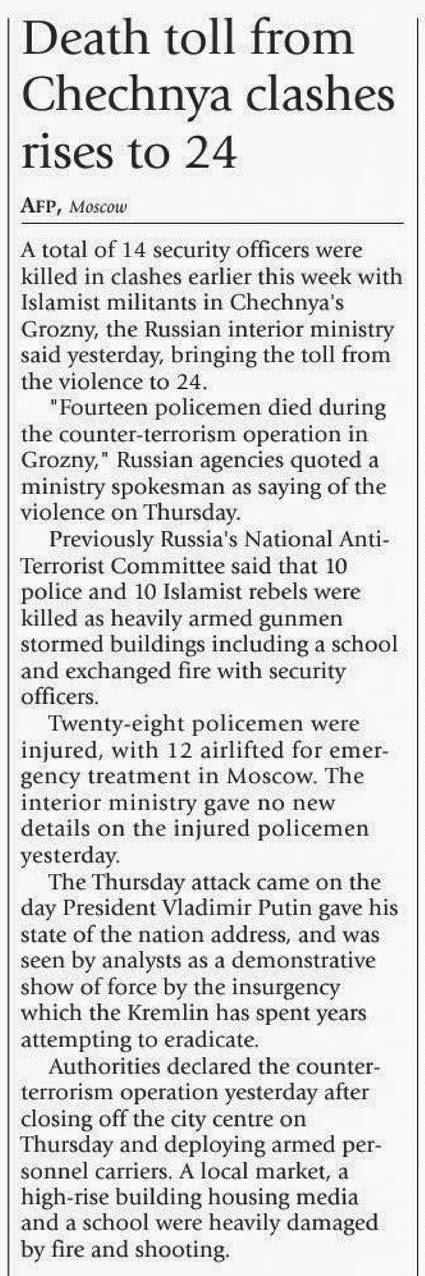 Death toll from Chechnya clashes rises to 24

AFP, Moscow

A total of 14 security officers were killed in clashes earlier this week with Islamist militants in Chechnya's Grozny, the Russian interior ministry said yesterday, bringing the toll from the violence to 24.

"Fourteen policemen died during the counter-terrorism operation in Grozny," Russian agencies quoted a ministry spokesman as saying of the violence on Thursday.

Previously Russia's National Anti-Terrorist Committee said that 10 police and 10 Islamist rebels were killed as heavily armed gunmen stormed buildings including a school and exchanged fire with security officers.

Twenty-eight policemen were injured, with 12 airlifted for emergency treatment in Moscow. The interior ministry gave no new details on the injured policemen yesterday.

The Thursday attack came on the day President Vladimir Putin gave his state of the nation address, and was seen by analysts as a demonstrative show of force by the insurgency which the Kremlin has spent years attempting to eradicate.

Authorities declared the counter-terrorism operation yesterday after closing off the city centre on Thursday and deploying armed personnel carriers. A local market, a high-rise building housing media and a school were heavily damaged by fire and shooting.